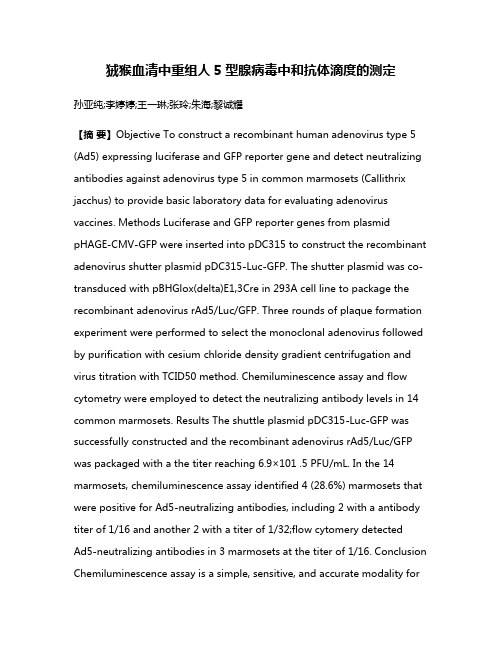 狨猴血清中重组人 5 型腺病毒中和抗体滴度的测定

孙亚纯;李婷婷;王一琳;张玲;朱海;黎诚耀

【摘 要】Objective To construct a recombinant human adenovirus type 5 (Ad5) expressing luciferase and GFP reporter gene and detect neutralizing antibodies against adenovirus type 5 in common marmosets (Callithrix jacchus) to provide basic laboratory data for evaluating adenovirus vaccines. Methods Luciferase and GFP reporter genes from plasmid pHAGE-CMV-GFP were inserted into pDC315 to construct the recombinant adenovirus shutter plasmid pDC315-Luc-GFP. The shutter plasmid was co-transduced with pBHGlox(delta)E1,3Cre in 293A cell line to package the recombinant adenovirus rAd5/Luc/GFP. Three rounds of plaque formation experiment were performed to select the monoclonal adenovirus followed by purification with cesium chloride density gradient centrifugation and virus titration with TCID50 method. Chemiluminescence assay and flow cytometry were employed to detect the neutralizing antibody levels in 14 common marmosets. Results The shuttle plasmid pDC315-Luc-GFP was successfully constructed and the recombinant adenovirus rAd5/Luc/GFP was packaged with a the titer reaching 6.9×101 .5 PFU/mL. In the 14 marmosets, chemiluminescence assay identified 4 (28.6%) marmosets that were positive for Ad5-neutralizing antibodies, including 2 with a antibody titer of 1/16 and another 2 with a titer of 1/32;flow cytomery detected Ad5-neutralizing antibodies in 3 marmosets at the titer of 1/16. Conclusion Chemiluminescence assay is a simple, sensitive, and accurate modality for